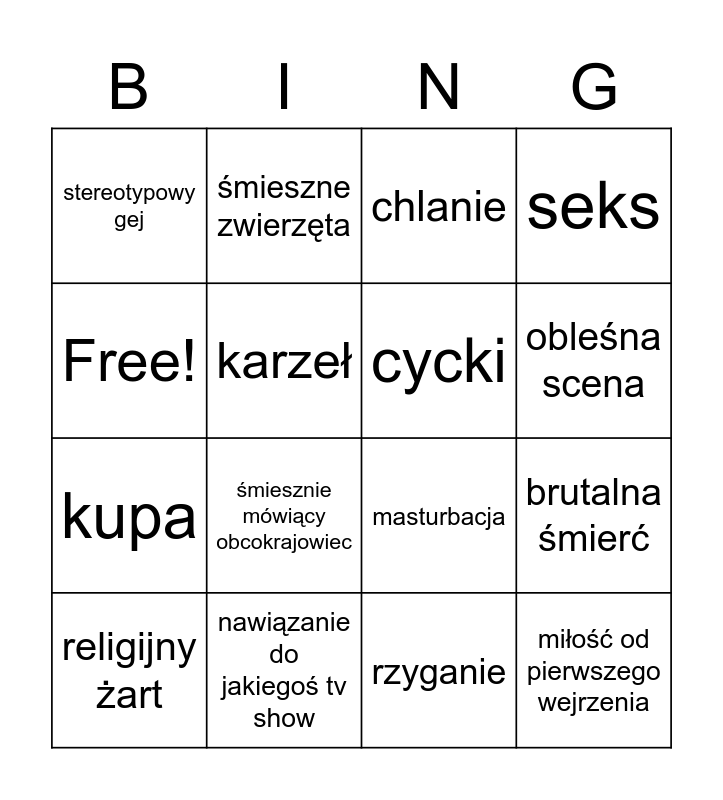 | B | I | N | G |
|---|---|---|---|
| stereotypowy gej | śmieszne zwierzęta | chlanie | seks |
| Free! | karzeł | cycki | obleśna scena |
| kupa | śmiesznie mówiący obcokrajowiec | masturbacja | brutalna śmierć |
| religijny żart | nawiązanie do jakiegoś tv show | rzyganie | miłość od pierwszego wejrzenia |